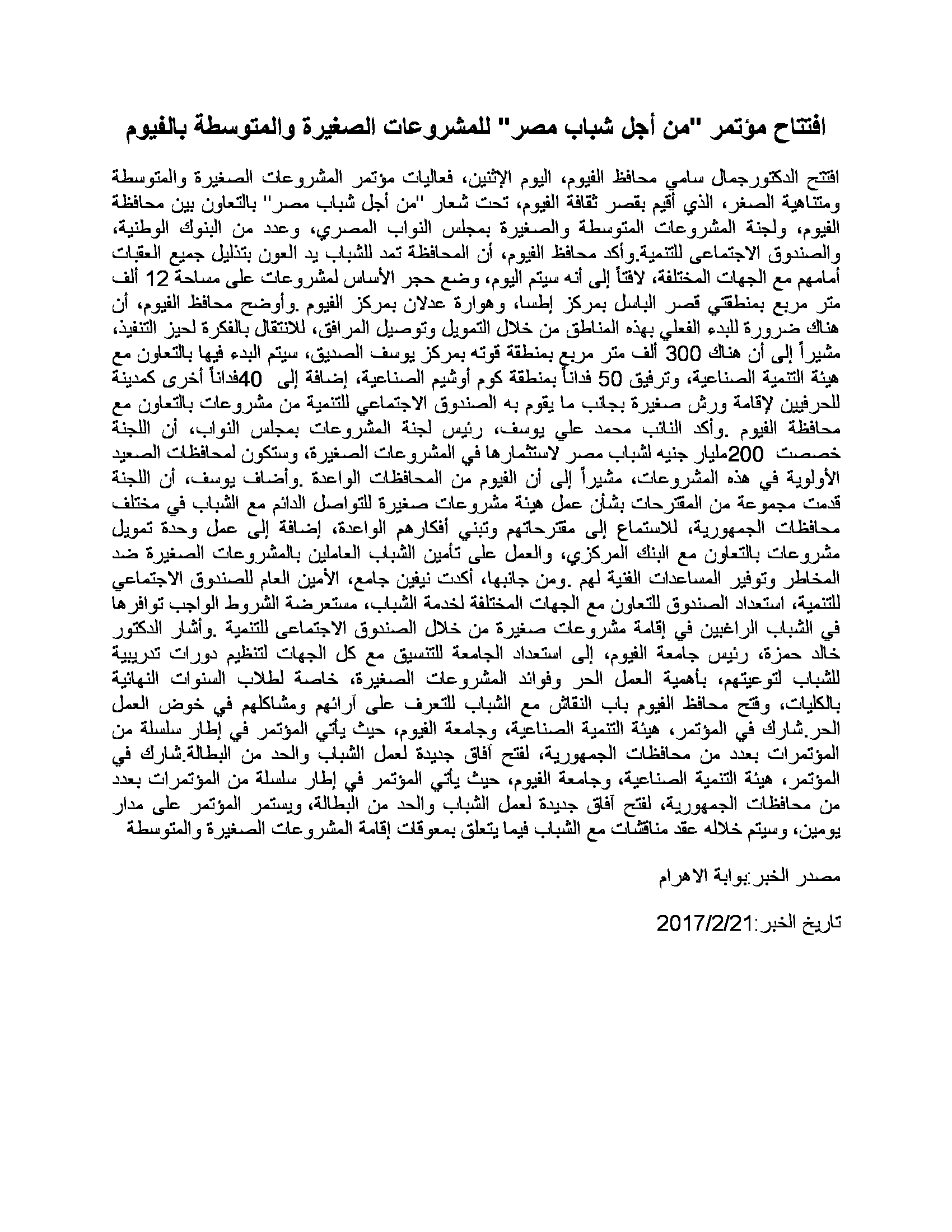 افتتاح مؤتمر "من أجل شباب مصر" للمشروعات الصغيرة والمتوسطة بالفيوم

افتتح الدكتورجمال سامي محافظ الفيوم، اليوم الإثنين، فعاليات مؤتمر المشروعات الصغيرة والمتوسطة ومتناهية الصغر، الذي أقيم بقصر ثقافة الفيوم، تحت شعار "من أجل شباب مصر" بالتعاون بين محافظة الفيوم، ولجنة المشروعات المتوسطة والصغيرة بمجلس النواب المصري، وعدد من البنوك الوطنية، والصندوق الاجتماعى للتنمية.وأكد محافظ الفيوم، أن المحافظة تمد للشباب يد العون بتذليل جميع العقبات أمامهم مع الجهات المختلفة، لافتاً إلى أنه سيتم اليوم، وضع حجر الأساس لمشروعات على مساحة 12 ألف متر مربع بمنطقتي قصر الباسل بمركز إطسا، وهوارة عدلان بمركز الفيوم .وأوضح محافظ الفيوم، أن هناك ضرورة للبدء الفعلي بهذه المناطق من خلال التمويل وتوصيل المرافق، للانتقال بالفكرة لحيز التنفيذ، مشيراً إلى أن هناك 300 ألف متر مربع بمنطقة قوته بمركز يوسف الصديق، سيتم البدء فيها بالتعاون مع هيئة التنمية الصناعية، وترفيق 50 فداناً بمنطقة كوم أوشيم الصناعية، إضافة إلى 40فداناً أخرى كمدينة للحرفيين لإقامة ورش صغيرة بجانب ما يقوم به الصندوق الاجتماعي للتنمية من مشروعات بالتعاون مع محافظة الفيوم .وأكد النائب محمد علي يوسف، رئيس لجنة المشروعات بمجلس النواب، أن اللجنة خصصت 200مليار جنيه لشباب مصر لاستثمارها في المشروعات الصغيرة، وستكون لمحافظات الصعيد الأولوية في هذه المشروعات، مشيراً إلى أن الفيوم من المحافظات الواعدة .وأضاف يوسف، أن اللجنة قدمت مجموعة من المقترحات بشأن عمل هيئة مشروعات صغيرة للتواصل الدائم مع الشباب في مختلف محافظات الجمهورية، للاستماع إلى مقترحاتهم وتبني أفكارهم الواعدة، إضافة إلى عمل وحدة تمويل مشروعات بالتعاون مع البنك المركزي، والعمل على تأمين الشباب العاملين بالمشروعات الصغيرة ضد المخاطر وتوفير المساعدات الفنية لهم .ومن جانبها، أكدت نيفين جامع، الأمين العام للصندوق الاجتماعي للتنمية، استعداد الصندوق للتعاون مع الجهات المختلفة لخدمة الشباب، مستعرضة الشروط الواجب توافرها في الشباب الراغبين في إقامة مشروعات صغيرة من خلال الصندوق الاجتماعى للتنمية .وأشار الدكتور خالد حمزة، رئيس جامعة الفيوم، إلى استعداد الجامعة للتنسيق مع كل الجهات لتنظيم دورات تدريبية للشباب لتوعيتهم، بأهمية العمل الحر وفوائد المشروعات الصغيرة، خاصة لطلاب السنوات النهائية بالكليات، وفتح محافظ الفيوم باب النقاش مع الشباب للتعرف على آرائهم ومشاكلهم في خوض العمل الحر.شارك في المؤتمر، هيئة التنمية الصناعية، وجامعة الفيوم، حيث يأتي المؤتمر في إطار سلسلة من المؤتمرات بعدد من محافظات الجمهورية، لفتح آفاق جديدة لعمل الشباب والحد من البطالة.شارك في المؤتمر، هيئة التنمية الصناعية، وجامعة الفيوم، حيث يأتي المؤتمر في إطار سلسلة من المؤتمرات بعدد من محافظات الجمهورية، لفتح آفاق جديدة لعمل الشباب والحد من البطالة، ويستمر المؤتمر على مدار يومين، وسيتم خلاله عقد مناقشات مع الشباب فيما يتعلق بمعوقات إقامة المشروعات الصغيرة والمتوسطة

مصدر الخبر:بوابة الاهرام

تاريخ الخبر:2017/2/21